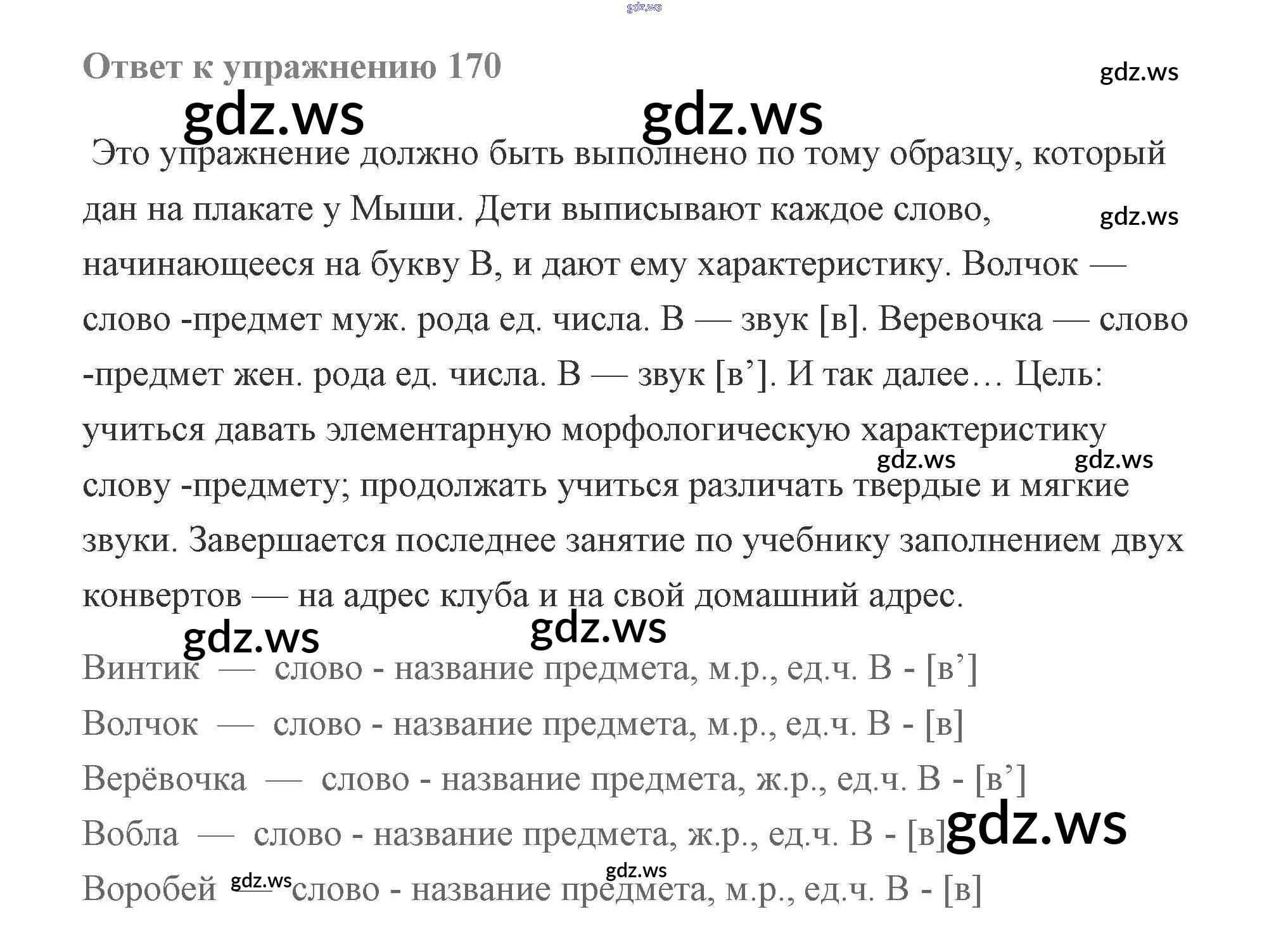 Ответ к упражнению 170

Это упражнение должно быть выполнено по тому образцу, который дан на плакате у Мыши. Дети выписывают каждое слово, начинающееся на букву В, и дают ему характеристику. Волчок — слово -предмет муж. рода ед. числа. В — звук [в]. Веревочка — слово -предмет жен. рода ед. числа. В — звук [в']. И так далее… Цель: учиться давать элементарную морфологическую характеристику слову -предмету; продолжать учиться различать твердые и мягкие звуки. Завершается последнее занятие по учебнику заполнением двух конвертов — на адрес клуба и на свой домашний адрес.

Винтик — слово - название предмета, м.р., ед.ч. В - [в']

Волчок — слово - название предмета, м.р., ед.ч. В - [в]

Верёвочка — слово - название предмета, ж.р., ед.ч. В - [в']

Вобла — слово - название предмета, ж.р., ед.ч. В - [в]

Воробей — слово - название предмета, м.р., ед.ч. В - [в]

gdz.ws